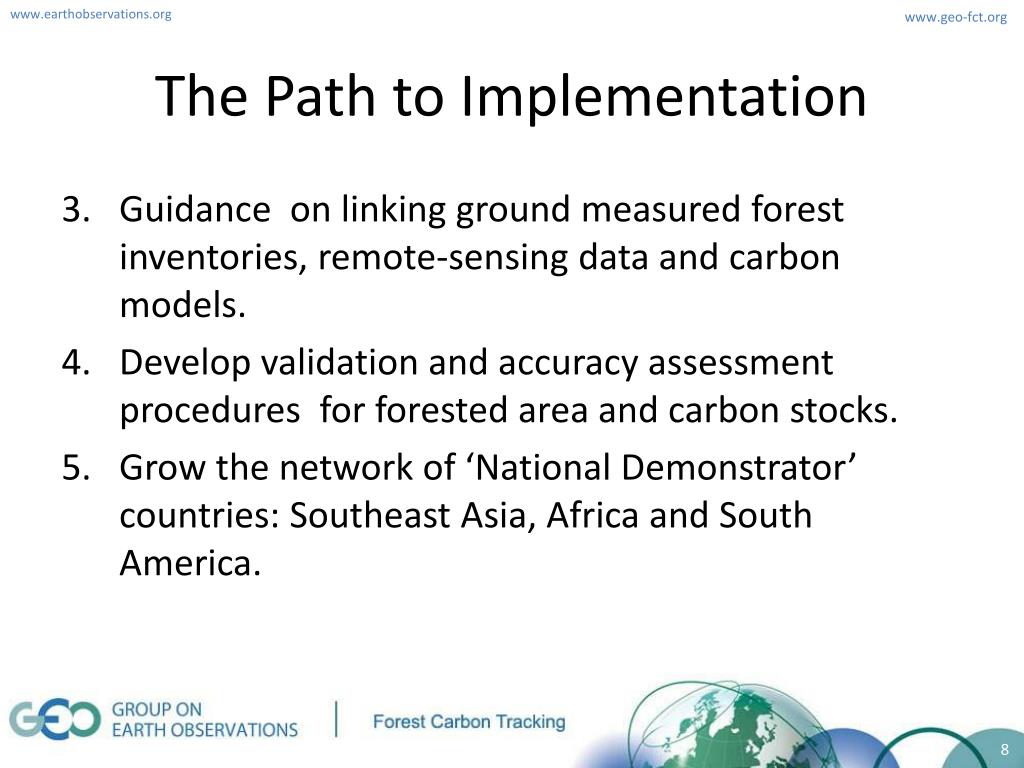 www.earthobservations.org

www.geo-fct.org

The Path to Implementation

3. Guidance  on linking ground measured forest inventories, remote-sensing data and carbon models.
4. Develop validation and accuracy assessment procedures  for forested area and carbon stocks.
5. Grow the network of ‘National Demonstrator’ countries: Southeast Asia, Africa and South America.

GEO GROUP ON EARTH OBSERVATIONS

Forest Carbon Tracking

8